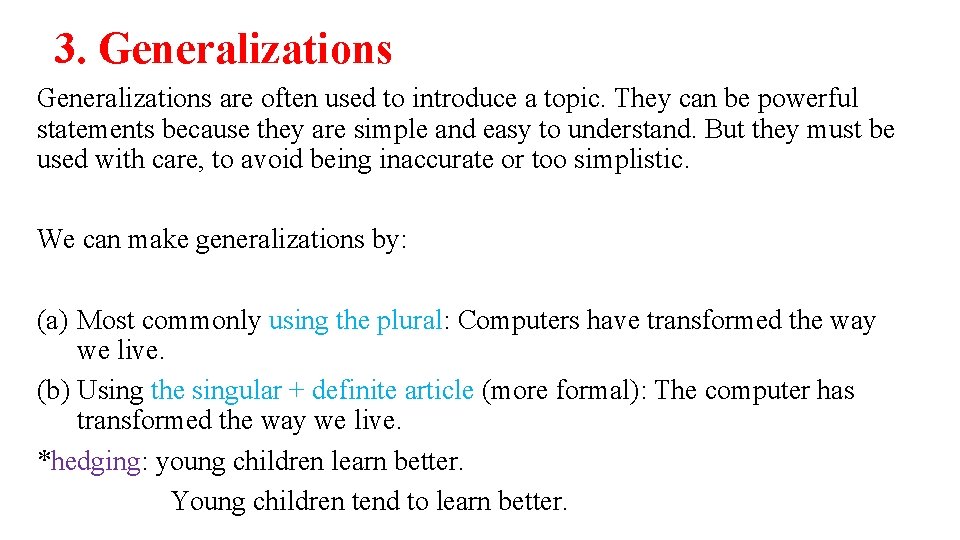 3. Generalizations

Generalizations are often used to introduce a topic. They can be powerful statements because they are simple and easy to understand. But they must be used with care, to avoid being inaccurate or too simplistic.

We can make generalizations by:

(a) Most commonly using the plural: Computers have transformed the way we live.

(b) Using the singular + definite article (more formal): The computer has transformed the way we live.

*hedging: young children learn better.

Young children tend to learn better.